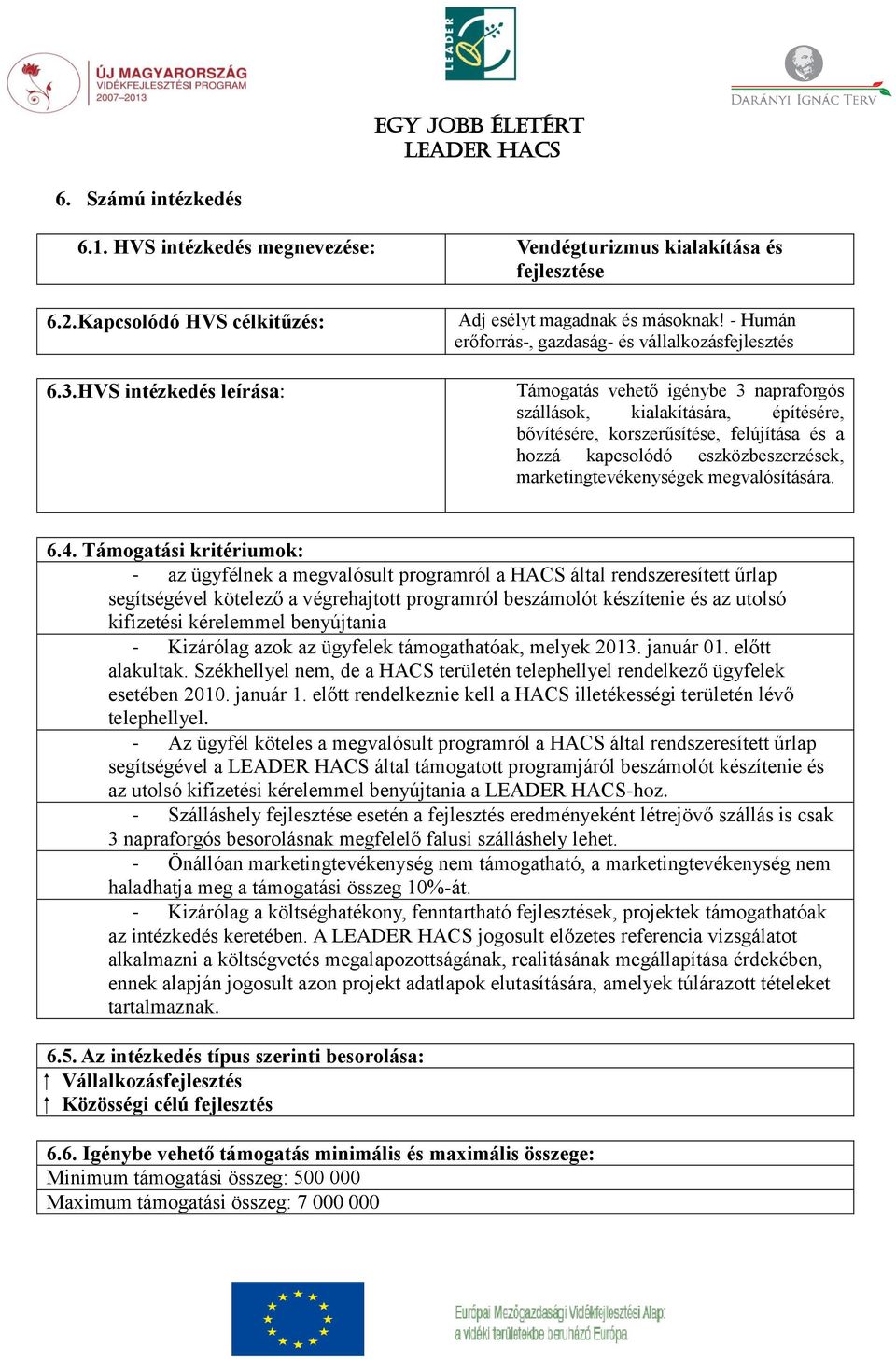 ÚJ MAGYARORSZÁG
VIDÉKFEJLESZTÉSI PROGRAM
2007–2013

LEADER

DARÁNYI IGNÁC TERV

EGY JOBB ÉLETÉRT
LEADER HACS

6. Számú intézkedés

| 6.1. HVS intézkedés megnevezése: | Vendégturizmus kialakítása és fejlesztése |
|---|---|

| 6.2.Kapcsolódó HVS célkitűzés: | Adj esélyt magadnak és másoknak! - Humán erőforrás-, gazdaság- és vállalkozásfejlesztés |
|---|---|

| 6.3.HVS intézkedés leírása: | Támogatás vehető igénybe 3 napraforgós szállások, kialakítására, építésére, bővítésére, korszerűsítése, felújítása és a hozzá kapcsolódó eszközbeszerzések, marketingtevékenységek megvalósítására. |
|---|---|

6.4. Támogatási kritériumok:
- az ügyfélnek a megvalósult programról a HACS által rendszeresített űrlap segítségével kötelező a végrehajtott programról beszámolót készítenie és az utolsó kifizetési kérelemmel benyújtania
- Kizárólag azok az ügyfelek támogathatóak, melyek 2013. január 01. előtt alakultak. Székhellyel nem, de a HACS területén telephellyel rendelkező ügyfelek esetében 2010. január 1. előtt rendelkeznie kell a HACS illetékességi területén lévő telephellyel.
- Az ügyfél köteles a megvalósult programról a HACS által rendszeresített űrlap segítségével a LEADER HACS által támogatott programjáról beszámolót készítenie és az utolsó kifizetési kérelemmel benyújtania a LEADER HACS-hoz.
- Szálláshely fejlesztése esetén a fejlesztés eredményeként létrejövő szállás is csak 3 napraforgós besorolásnak megfelelő falusi szálláshely lehet.
- Önállóan marketingtevékenység nem támogatható, a marketingtevékenység nem haladhatja meg a támogatási összeg 10%-át.
- Kizárólag a költséghatékony, fenntartható fejlesztések, projektek támogathatóak az intézkedés keretében. A LEADER HACS jogosult előzetes referencia vizsgálatot alkalmazni a költségvetés megalapozottságának, realitásának megállapítása érdekében, ennek alapján jogosult azon projekt adatlapok elutasítására, amelyek túlárazott tételeket tartalmaznak.

6.5. Az intézkedés típus szerinti besorolása:
↑ Vállalkozásfejlesztés
↑ Közösségi célú fejlesztés

6.6. Igénybe vehető támogatás minimális és maximális összege:
Minimum támogatási összeg: 500 000
Maximum támogatási összeg: 7 000 000

Európai Mezőgazdasági Vidékfejlesztési Alap:
a vidéki területekbe beruházó Európa